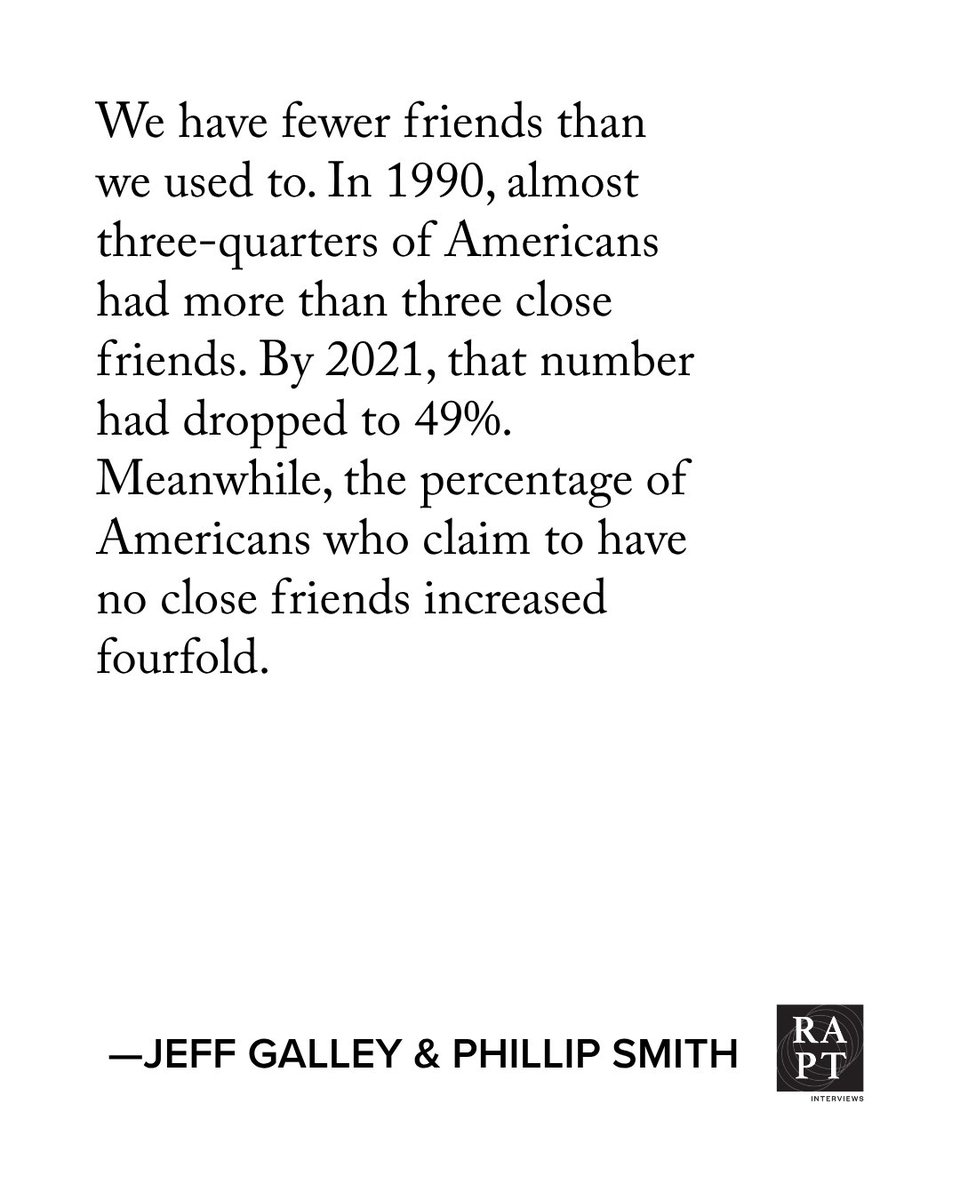 We have fewer friends than we used to. In 1990, almost three-quarters of Americans had more than three close friends. By 2021, that number had dropped to 49%. Meanwhile, the percentage of Americans who claim to have no close friends increased fourfold.

—JEFF GALLEY & PHILLIP SMITH

RA
PT
INTERVIEWS